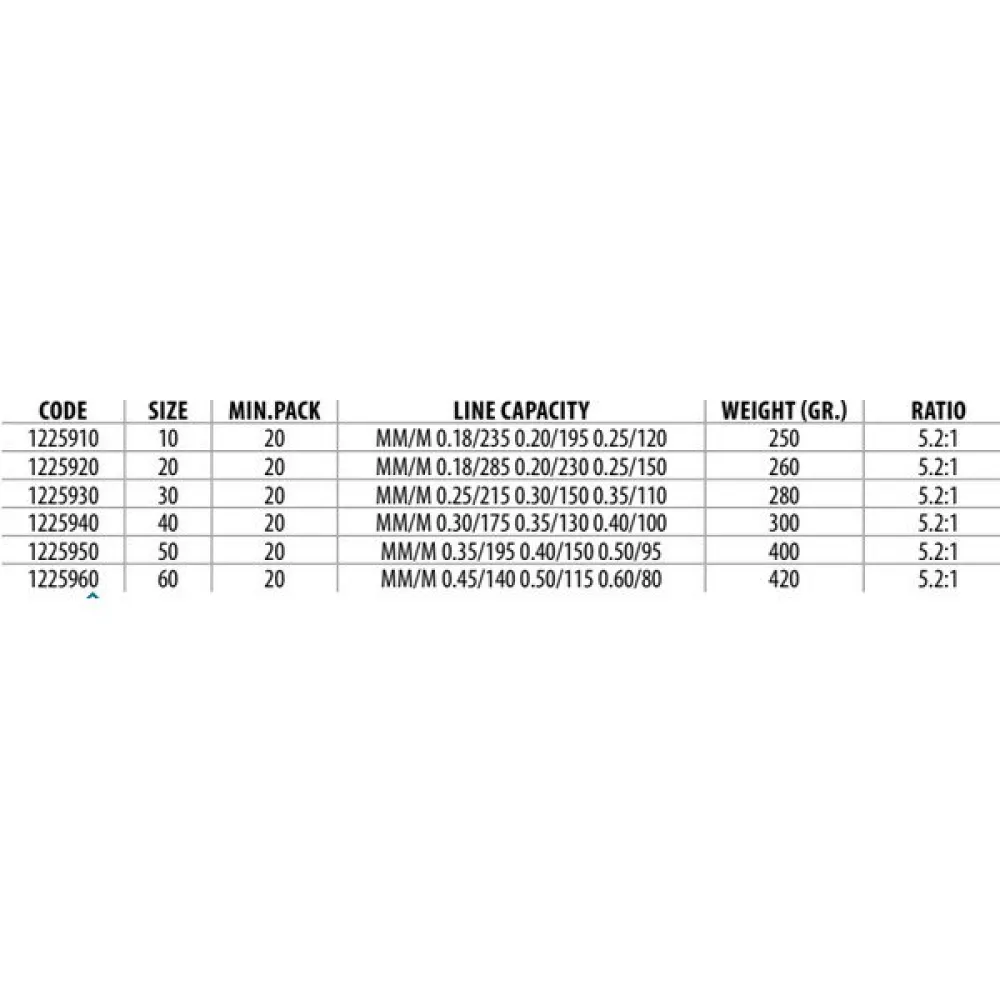 | CODE | SIZE | MIN.PACK | LINE CAPACITY | WEIGHT (GR.) | RATIO |
|---|---|---|---|---|---|
| 1225910 | 10 | 20 | MM/M 0.18/235 0.20/195 0.25/120 | 250 | 5.2:1 |
| 1225920 | 20 | 20 | MM/M 0.18/285 0.20/230 0.25/150 | 260 | 5.2:1 |
| 1225930 | 30 | 20 | MM/M 0.25/215 0.30/150 0.35/110 | 280 | 5.2:1 |
| 1225940 | 40 | 20 | MM/M 0.30/175 0.35/130 0.40/100 | 300 | 5.2:1 |
| 1225950 | 50 | 20 | MM/M 0.35/195 0.40/150 0.50/95 | 400 | 5.2:1 |
| 1225960 | 60 | 20 | MM/M 0.45/140 0.50/115 0.60/80 | 420 | 5.2:1 |